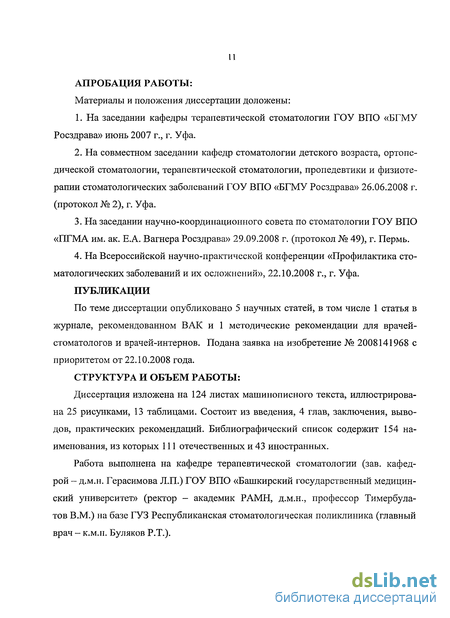 11

АПРОБАЦИЯ РАБОТЫ:

Материалы и положения диссертации доложены:

1. На заседании кафедры терапевтической стоматологии ГОУ ВПО «БГМУ Росздрава» июнь 2007 г., г. Уфа.

2. На совместном заседании кафедр стоматологии детского возраста, ортопедической стоматологии, терапевтической стоматологии, пропедевтики и физиотерапии стоматологических заболеваний ГОУ ВПО «БГМУ Росздрава» 26.06.2008 г. (протокол № 2), г. Уфа.

3. На заседании научно-координационного совета по стоматологии ГОУ ВПО «ПГМА им. ак. Е.А. Вагнера Росздрава» 29.09.2008 г. (протокол № 49), г. Пермь.

4. На Всероссийской научно-практической конференции «Профилактика стоматологических заболеваний и их осложнений», 22.10.2008 г., г. Уфа.

ПУБЛИКАЦИИ

По теме диссертации опубликовано 5 научных статей, в том числе 1 статья в журнале, рекомендованном ВАК и 1 методические рекомендации для врачей-стоматологов и врачей-интернов. Подана заявка на изобретение № 2008141968 с приоритетом от 22.10.2008 года.

СТРУКТУРА И ОБЪЕМ РАБОТЫ:

Диссертация изложена на 124 листах машинописного текста, иллюстрирована 25 рисунками, 13 таблицами. Состоит из введения, 4 глав, заключения, выводов, практических рекомендаций. Библиографический список содержит 154 наименования, из которых 111 отечественных и 43 иностранных.

Работа выполнена на кафедре терапевтической стоматологии (зав. кафедрой – д.м.н. Герасимова Л.П.) ГОУ ВПО «Башкирский государственный медицинский университет» (ректор – академик РАМН, д.м.н., профессор Тимербулатов В.М.) на базе ГУЗ Республиканская стоматологическая поликлиника (главный врач – к.м.н. Буляков Р.Т.).

dsLib.net
библиотека диссертаций